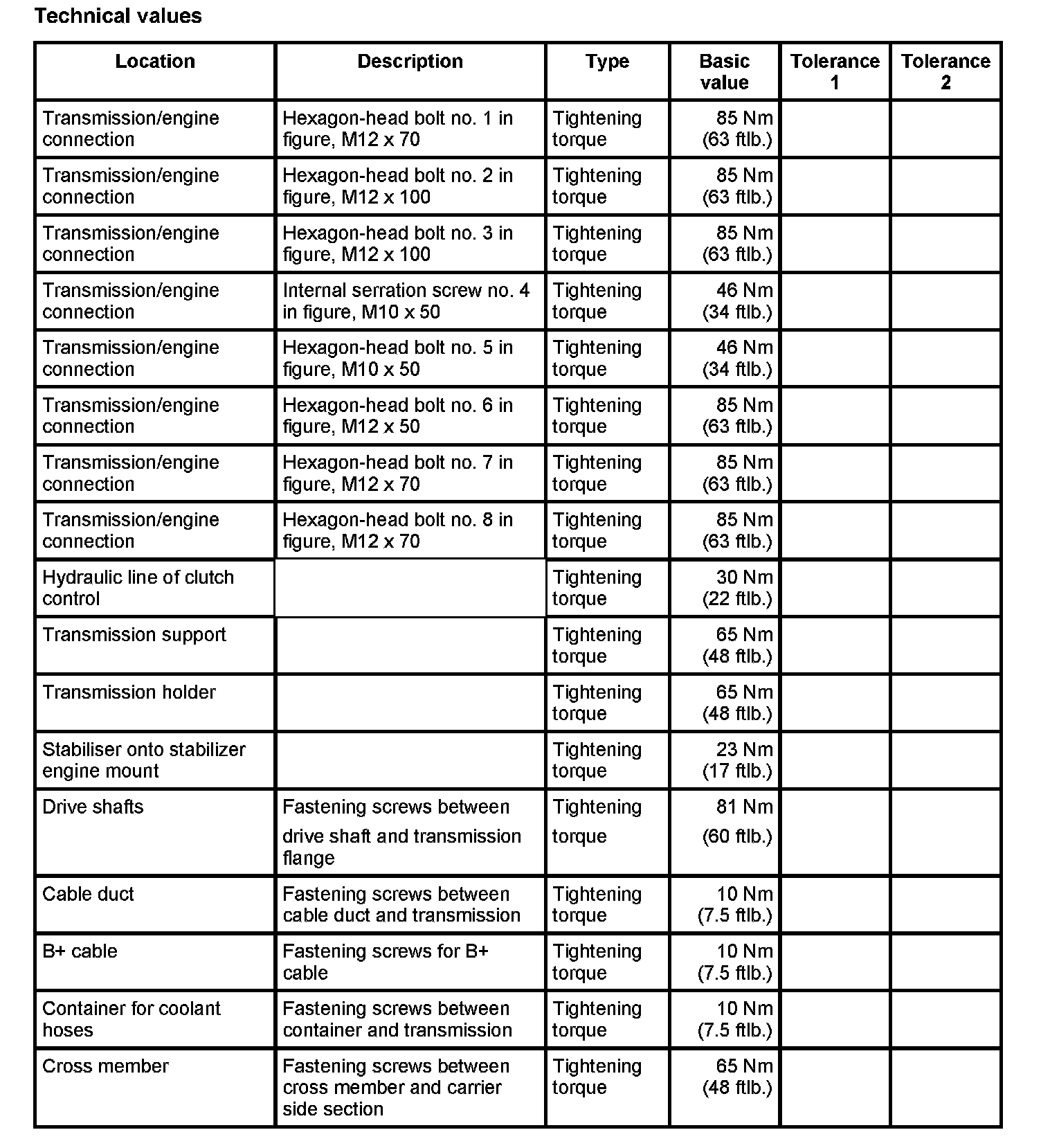 Technical values

| Location | Description | Type | Basic value | Tolerance 1 | Tolerance 2 |
|---|---|---|---|---|---|
| Transmission/engine connection | Hexagon-head bolt no. 1 in figure, M12 x 70 | Tightening torque | 85 Nm (63 ftlb.) | | |
| Transmission/engine connection | Hexagon-head bolt no. 2 in figure, M12 x 100 | Tightening torque | 85 Nm (63 ftlb.) | | |
| Transmission/engine connection | Hexagon-head bolt no. 3 in figure, M12 x 100 | Tightening torque | 85 Nm (63 ftlb.) | | |
| Transmission/engine connection | Internal serration screw no. 4 in figure, M10 x 50 | Tightening torque | 46 Nm (34 ftlb.) | | |
| Transmission/engine connection | Hexagon-head bolt no. 5 in figure, M10 x 50 | Tightening torque | 46 Nm (34 ftlb.) | | |
| Transmission/engine connection | Hexagon-head bolt no. 6 in figure, M12 x 50 | Tightening torque | 85 Nm (63 ftlb.) | | |
| Transmission/engine connection | Hexagon-head bolt no. 7 in figure, M12 x 70 | Tightening torque | 85 Nm (63 ftlb.) | | |
| Transmission/engine connection | Hexagon-head bolt no. 8 in figure, M12 x 70 | Tightening torque | 85 Nm (63 ftlb.) | | |
| Hydraulic line of clutch control | | Tightening torque | 30 Nm (22 ftlb.) | | |
| Transmission support | | Tightening torque | 65 Nm (48 ftlb.) | | |
| Transmission holder | | Tightening torque | 65 Nm (48 ftlb.) | | |
| Stabiliser onto stabilizer engine mount | | Tightening torque | 23 Nm (17 ftlb.) | | |
| Drive shafts | Fastening screws between drive shaft and transmission flange | Tightening torque | 81 Nm (60 ftlb.) | | |
| Cable duct | Fastening screws between cable duct and transmission | Tightening torque | 10 Nm (7.5 ftlb.) | | |
| B+ cable | Fastening screws for B+ cable | Tightening torque | 10 Nm (7.5 ftlb.) | | |
| Container for coolant hoses | Fastening screws between container and transmission | Tightening torque | 10 Nm (7.5 ftlb.) | | |
| Cross member | Fastening screws between cross member and carrier side section | Tightening torque | 65 Nm (48 ftlb.) | | |